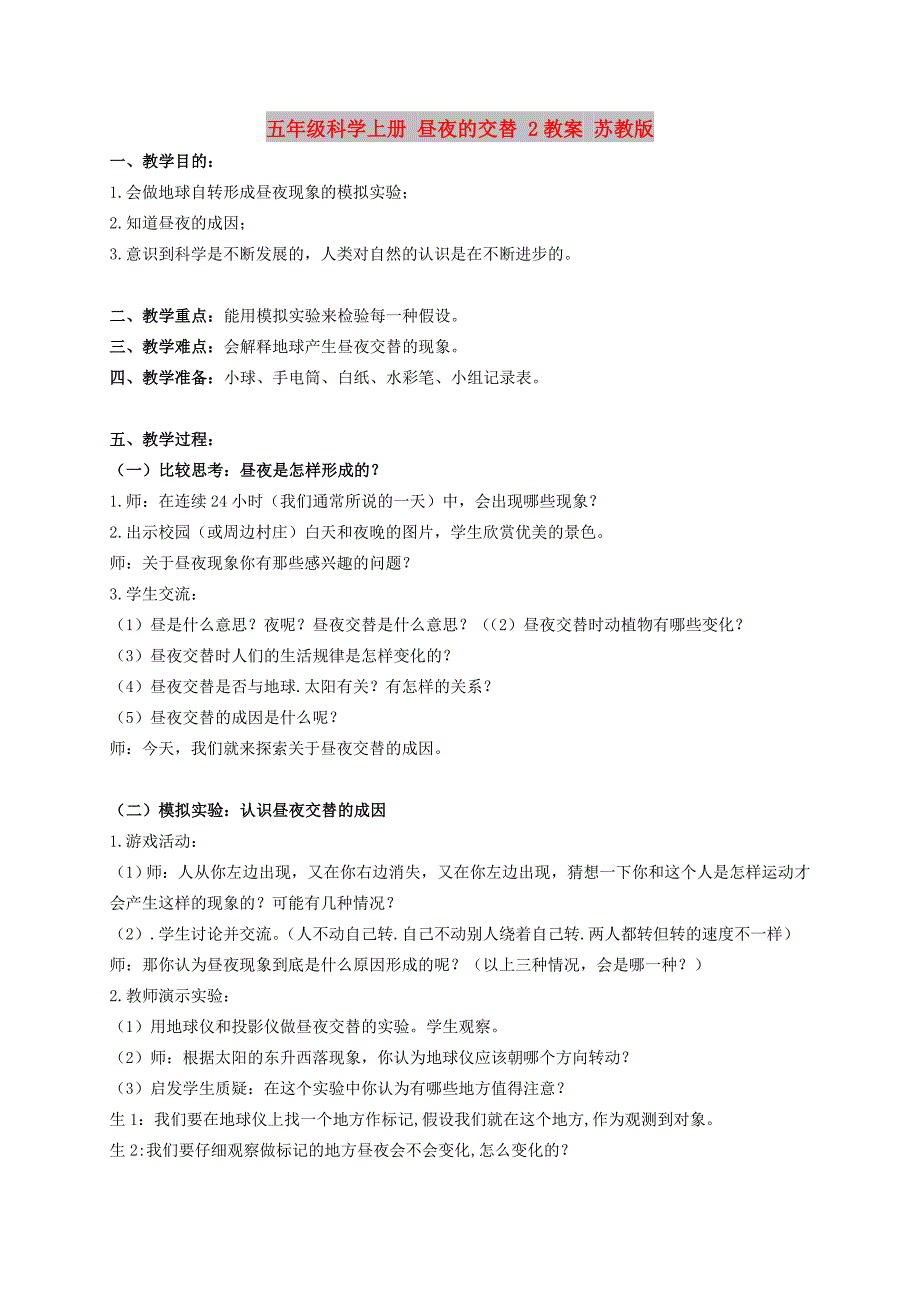 五年级科学上册 昼夜的交替 2教案 苏教版

一、教学目的：

1.会做地球自转形成昼夜现象的模拟实验；

2.知道昼夜的成因；

3.意识到科学是不断发展的，人类对自然的认识是在不断进步的。

二、教学重点：能用模拟实验来检验每一种假设。

三、教学难点：会解释地球产生昼夜交替的现象。

四、教学准备：小球、手电筒、白纸、水彩笔、小组记录表。

五、教学过程：

（一）比较思考：昼夜是怎样形成的？

1.师：在连续24小时（我们通常所说的一天）中，会出现哪些现象？

2.出示校园（或周边村庄）白天和夜晚的图片，学生欣赏优美的景色。

师：关于昼夜现象你有那些感兴趣的问题？

3.学生交流：

（1）昼是什么意思？夜呢？昼夜交替是什么意思？（（2）昼夜交替时动植物有哪些变化？

（3）昼夜交替时人们的生活规律是怎样变化的？

（4）昼夜交替是否与地球.太阳有关？有怎样的关系？

（5）昼夜交替的成因是什么呢？

师：今天，我们就来探索关于昼夜交替的成因。

（二）模拟实验：认识昼夜交替的成因

1.游戏活动：

（1）师：人从你左边出现，又在你右边消失，又在你左边出现，猜想一下你和这个人是怎样运动才会产生这样的现象的？可能有几种情况？

（2）.学生讨论并交流。（人不动自己转.自己不动别人绕着自己转.两人都转但转的速度不一样）

师：那你认为昼夜现象到底是什么原因形成的呢？（以上三种情况，会是哪一种？）

2.教师演示实验：

（1）用地球仪和投影仪做昼夜交替的实验。学生观察。

（2）师：根据太阳的东升西落现象，你认为地球仪应该朝哪个方向转动？

（3）启发学生质疑：在这个实验中你认为有哪些地方值得注意？

生1：我们要在地球仪上找一个地方作标记,假设我们就在这个地方,作为观测到对象。

生2:我们要仔细观察做标记的地方昼夜会不会变化,怎么变化的？